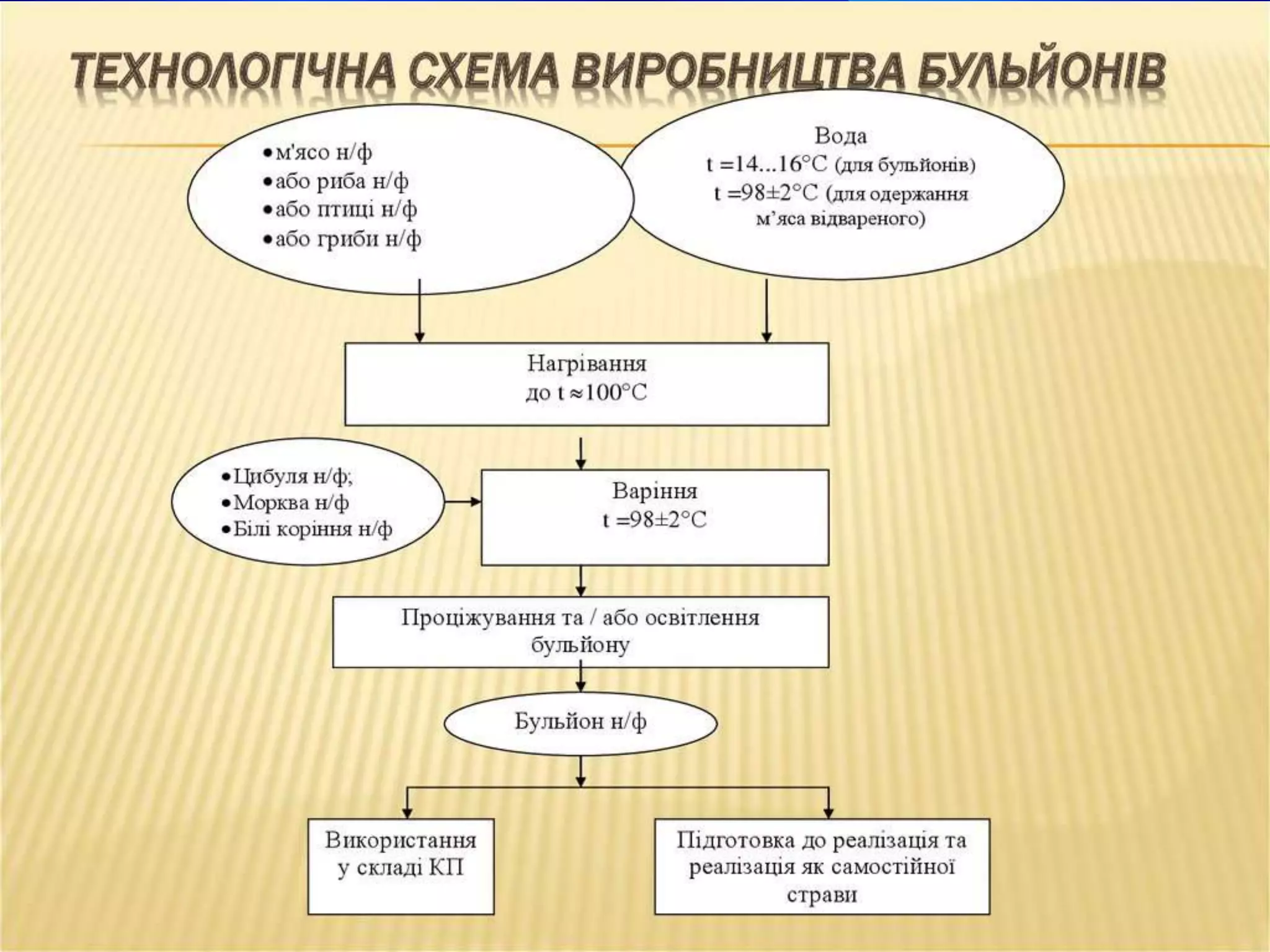 ТЕХНОЛОГІЧНА СХЕМА ВИРОБНИЦТВА БУЛЬЙОНІВ

•м'ясо н/ф
•або риба н/ф
•або птиці н/ф
•або гриби н/ф

Вода
t =14...16°C (для бульйонів)
t =98±2°C (для одержання м'яса відвареного)

Нагрівання
до t ≈100°C

•Цибуля н/ф;
•Морква н/ф
•Білі коріння н/ф

Варіння
t =98±2°C

Проціжування та / або освітлення бульйону

Бульйон н/ф

Використання у складі КП

Підготовка до реалізація та реалізація як самостійної страви